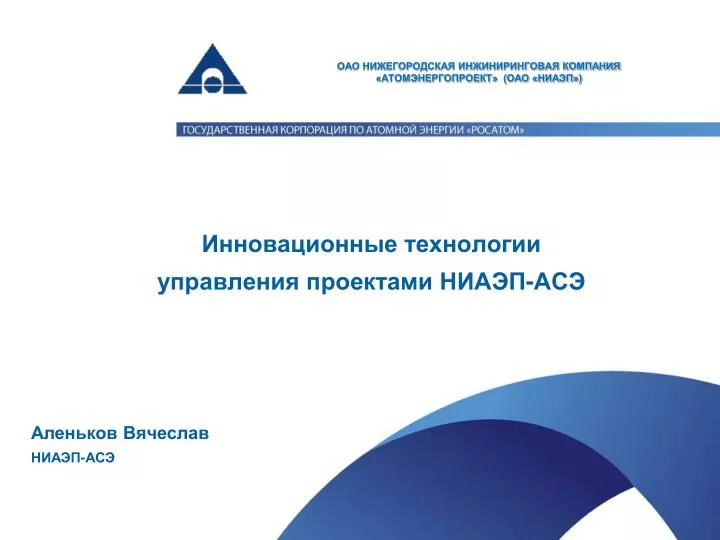 ОАО НИЖЕГОРОДСКАЯ ИНЖИНИРИНГОВАЯ КОМПАНИЯ «АТОМЭНЕРГОПРОЕКТ» (ОАО «НИАЭП»)

ГОСУДАРСТВЕННАЯ КОРПОРАЦИЯ ПО АТОМНОЙ ЭНЕРГИИ «РОСАТОМ»

Инновационные технологии управления проектами НИАЭП-АСЭ

Аленьков Вячеслав

НИАЭП-АСЭ